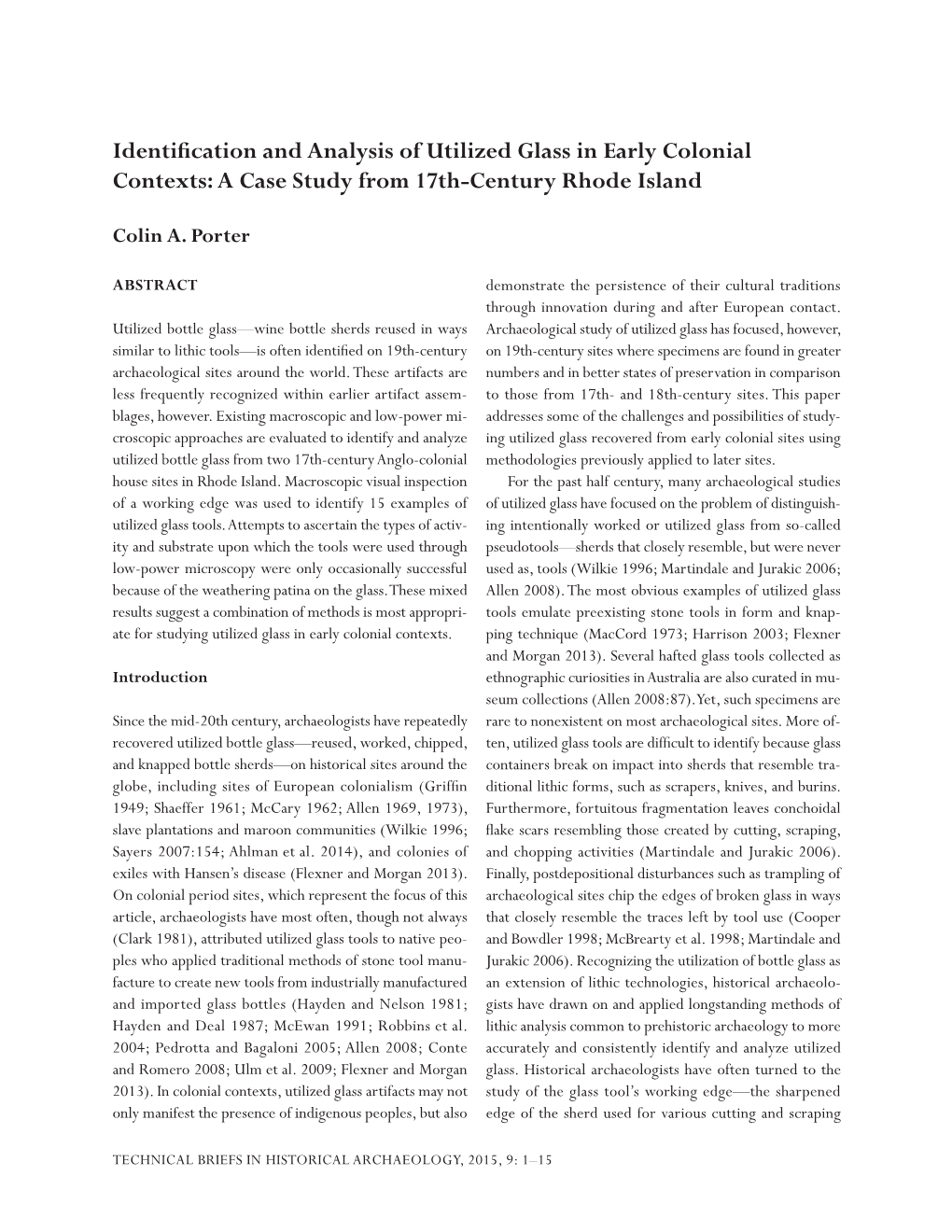 Identification and Analysis of Utilized Glass in Early Colonial Contexts: A Case Study from 17th-Century Rhode Island

Colin A. Porter

ABSTRACT

Utilized bottle glass—wine bottle sherds reused in ways similar to lithic tools—is often identified on 19th-century archaeological sites around the world. These artifacts are less frequently recognized within earlier artifact assemblages, however. Existing macroscopic and low-power microscopic approaches are evaluated to identify and analyze utilized bottle glass from two 17th-century Anglo-colonial house sites in Rhode Island. Macroscopic visual inspection of a working edge was used to identify 15 examples of utilized glass tools. Attempts to ascertain the types of activity and substrate upon which the tools were used through low-power microscopy were only occasionally successful because of the weathering patina on the glass. These mixed results suggest a combination of methods is most appropriate for studying utilized glass in early colonial contexts.

Introduction

Since the mid-20th century, archaeologists have repeatedly recovered utilized bottle glass—reused, worked, chipped, and knapped bottle sherds—on historical sites around the globe, including sites of European colonialism (Griffin 1949; Shaeffer 1961; McCary 1962; Allen 1969, 1973), slave plantations and maroon communities (Wilkie 1996; Sayers 2007:154; Ahlman et al. 2014), and colonies of exiles with Hansen's disease (Flexner and Morgan 2013). On colonial period sites, which represent the focus of this article, archaeologists have most often, though not always (Clark 1981), attributed utilized glass tools to native peoples who applied traditional methods of stone tool manufacture to create new tools from industrially manufactured and imported glass bottles (Hayden and Nelson 1981; Hayden and Deal 1987; McEwan 1991; Robbins et al. 2004; Pedrotta and Bagaloni 2005; Allen 2008; Conte and Romero 2008; Ulm et al. 2009; Flexner and Morgan 2013). In colonial contexts, utilized glass artifacts may not only manifest the presence of indigenous peoples, but also demonstrate the persistence of their cultural traditions through innovation during and after European contact. Archaeological study of utilized glass has focused, however, on 19th-century sites where specimens are found in greater numbers and in better states of preservation in comparison to those from 17th- and 18th-century sites. This paper addresses some of the challenges and possibilities of studying utilized glass recovered from early colonial sites using methodologies previously applied to later sites.

For the past half century, many archaeological studies of utilized glass have focused on the problem of distinguishing intentionally worked or utilized glass from so-called pseudotools—sherds that closely resemble, but were never used as, tools (Wilkie 1996; Martindale and Jurakic 2006; Allen 2008). The most obvious examples of utilized glass tools emulate preexisting stone tools in form and knapping technique (MacCord 1973; Harrison 2003; Flexner and Morgan 2013). Several hafted glass tools collected as ethnographic curiosities in Australia are also curated in museum collections (Allen 2008:87). Yet, such specimens are rare to nonexistent on most archaeological sites. More often, utilized glass tools are difficult to identify because glass containers break on impact into sherds that resemble traditional lithic forms, such as scrapers, knives, and burins. Furthermore, fortuitous fragmentation leaves conchoidal flake scars resembling those created by cutting, scraping, and chopping activities (Martindale and Jurakic 2006). Finally, postdepositional disturbances such as trampling of archaeological sites chip the edges of broken glass in ways that closely resemble the traces left by tool use (Cooper and Bowdler 1998; McBrearty et al. 1998; Martindale and Jurakic 2006). Recognizing the utilization of bottle glass as an extension of lithic technologies, historical archaeologists have drawn on and applied longstanding methods of lithic analysis common to prehistoric archaeology to more accurately and consistently identify and analyze utilized glass. Historical archaeologists have often turned to the study of the glass tool's working edge—the sharpened edge of the sherd used for various cutting and scraping

TECHNICAL BRIEFS IN HISTORICAL ARCHAEOLOGY, 2015, 9: 1–15